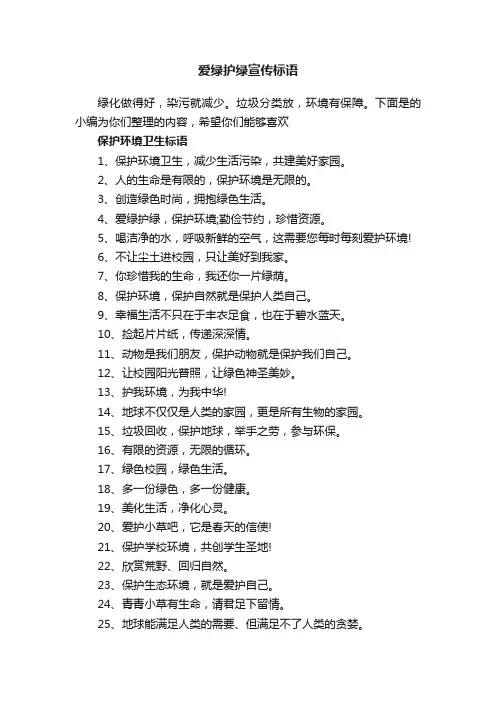 爱绿护绿宣传标语

绿化做得好，染污就减少。垃圾分类放，环境有保障。下面是的小编为你们整理的内容，希望你们能够喜欢

保护环境卫生标语

1、保护环境卫生，减少生活污染，共建美好家园。

2、人的生命是有限的，保护环境是无限的。

3、创造绿色时尚，拥抱绿色生活。

4、爱绿护绿，保护环境;勤俭节约，珍惜资源。

5、喝洁净的水，呼吸新鲜的空气，这需要您每时每刻爱护环境!

6、不让尘土进校园，只让美好到我家。

7、你珍惜我的生命，我还你一片绿荫。

8、保护环境，保护自然就是保护人类自己。

9、幸福生活不只在于丰衣足食，也在于碧水蓝天。

10、捡起片片纸，传递深深情。

11、动物是我们朋友，保护动物就是保护我们自己。

12、让校园阳光普照，让绿色神圣美妙。

13、护我环境，为我中华!

14、地球不仅仅是人类的家园，更是所有生物的家园。

15、垃圾回收，保护地球，举手之劳，参与环保。

16、有限的资源，无限的循环。

17、绿色校园，绿色生活。

18、多一份绿色，多一份健康。

19、美化生活，净化心灵。

20、爱护小草吧，它是春天的信使!

21、保护学校环境，共创学生圣地!

22、欣赏荒野、回归自然。

23、保护生态环境，就是爱护自己。

24、青青小草有生命，请君足下留情。

25、地球能满足人类的需要、但满足不了人类的贪婪。